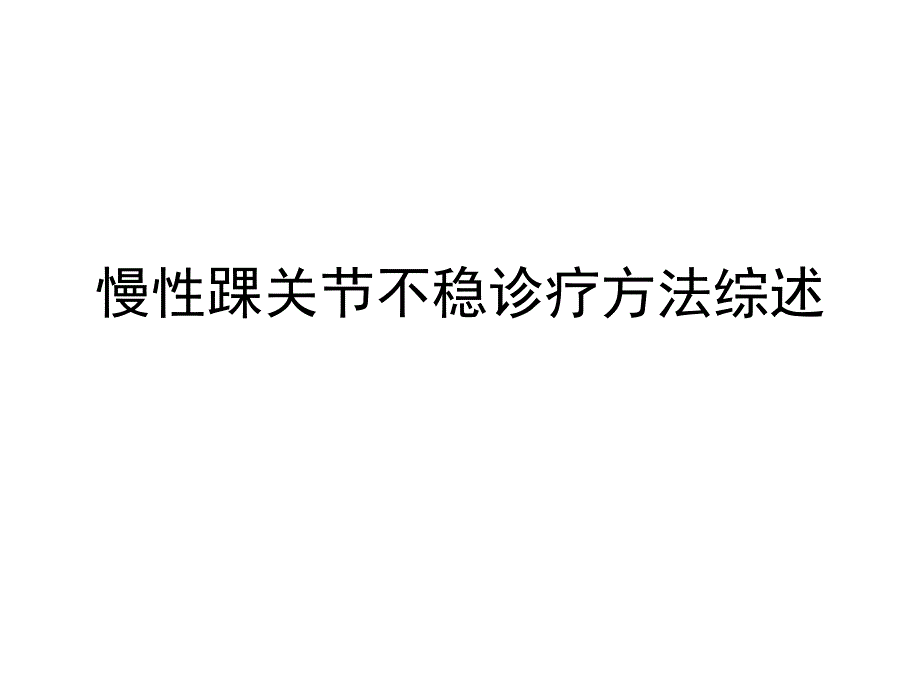 慢性踝关节不稳诊疗方法综述